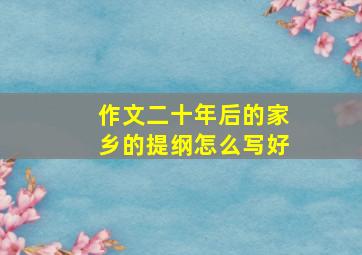 作文二十年后的家乡的提纲怎么写好